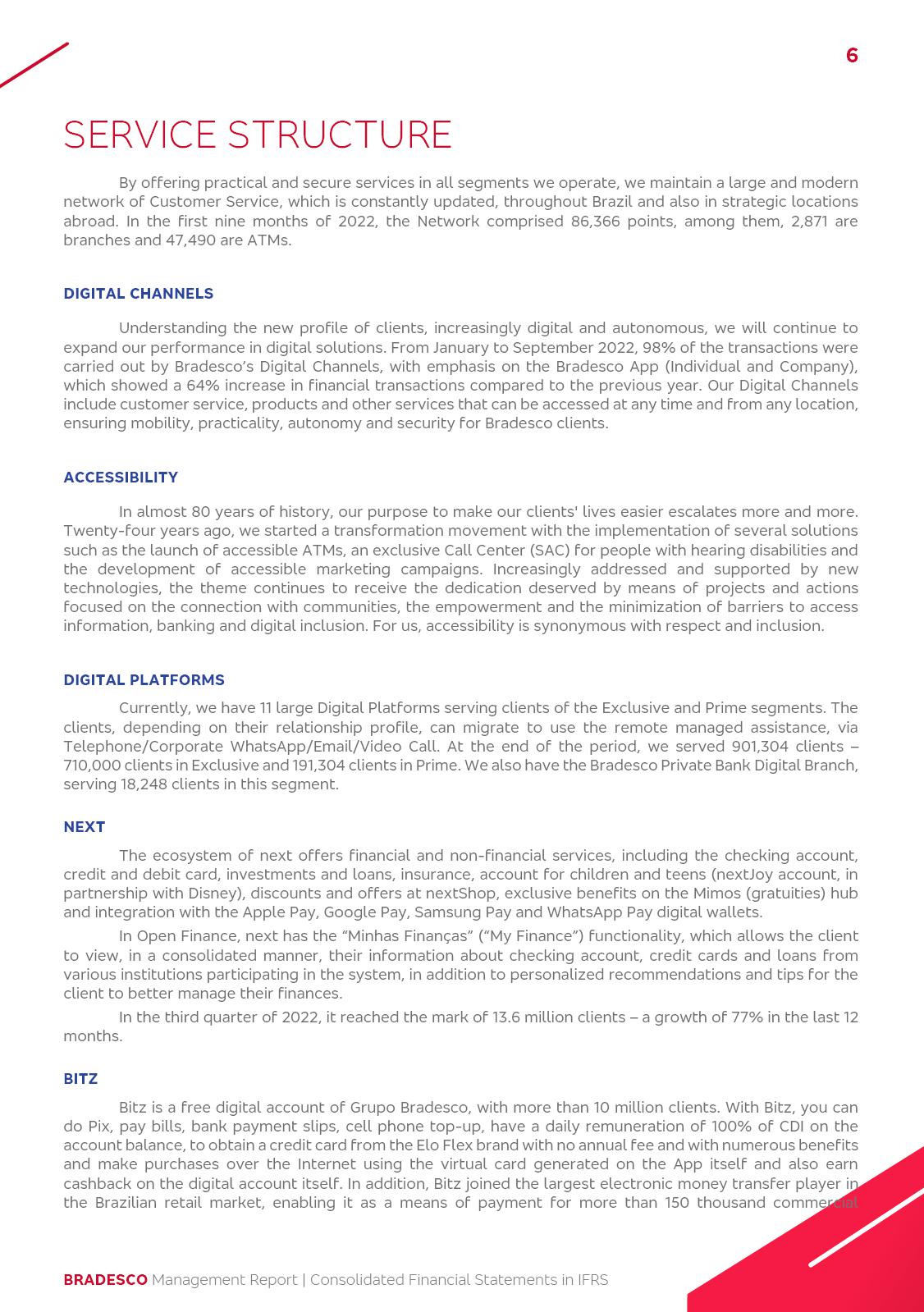 6

SERVICE STRUCTURE

By offering practical and secure services in all segments we operate, we maintain a large and modern network of Customer Service, which is constantly updated, throughout Brazil and also in strategic locations abroad. In the first nine months of 2022, the Network comprised 86,366 points, among them, 2,871 are branches and 47,490 are ATMs.

DIGITAL CHANNELS

Understanding the new profile of clients, increasingly digital and autonomous, we will continue to expand our performance in digital solutions. From January to September 2022, 98% of the transactions were carried out by Bradesco's Digital Channels, with emphasis on the Bradesco App (Individual and Company), which showed a 64% increase in financial transactions compared to the previous year. Our Digital Channels include customer service, products and other services that can be accessed at any time and from any location, ensuring mobility, practicality, autonomy and security for Bradesco clients.

ACCESSIBILITY

In almost 80 years of history, our purpose to make our clients' lives easier escalates more and more. Twenty-four years ago, we started a transformation movement with the implementation of several solutions such as the launch of accessible ATMs, an exclusive Call Center (SAC) for people with hearing disabilities and the development of accessible marketing campaigns. Increasingly addressed and supported by new technologies, the theme continues to receive the dedication deserved by means of projects and actions focused on the connection with communities, the empowerment and the minimization of barriers to access information, banking and digital inclusion. For us, accessibility is synonymous with respect and inclusion.

DIGITAL PLATFORMS

Currently, we have 11 large Digital Platforms serving clients of the Exclusive and Prime segments. The clients, depending on their relationship profile, can migrate to use the remote managed assistance, via Telephone/Corporate WhatsApp/Email/Video Call. At the end of the period, we served 901,304 clients – 710,000 clients in Exclusive and 191,304 clients in Prime. We also have the Bradesco Private Bank Digital Branch, serving 18,248 clients in this segment.

NEXT

The ecosystem of next offers financial and non-financial services, including the checking account, credit and debit card, investments and loans, insurance, account for children and teens (nextJoy account, in partnership with Disney), discounts and offers at nextShop, exclusive benefits on the Mimos (gratuities) hub and integration with the Apple Pay, Google Pay, Samsung Pay and WhatsApp Pay digital wallets.

In Open Finance, next has the "Minhas Finanças" ("My Finance") functionality, which allows the client to view, in a consolidated manner, their information about checking account, credit cards and loans from various institutions participating in the system, in addition to personalized recommendations and tips for the client to better manage their finances.

In the third quarter of 2022, it reached the mark of 13.6 million clients – a growth of 77% in the last 12 months.

BITZ

Bitz is a free digital account of Grupo Bradesco, with more than 10 million clients. With Bitz, you can do Pix, pay bills, bank payment slips, cell phone top-up, have a daily remuneration of 100% of CDI on the account balance, to obtain a credit card from the Elo Flex brand with no annual fee and with numerous benefits and make purchases over the Internet using the virtual card generated on the App itself and also earn cashback on the digital account itself. In addition, Bitz joined the largest electronic money transfer player in the Brazilian retail market, enabling it as a means of payment for more than 150 thousand commercial

BRADESCO Management Report | Consolidated Financial Statements in IFRS